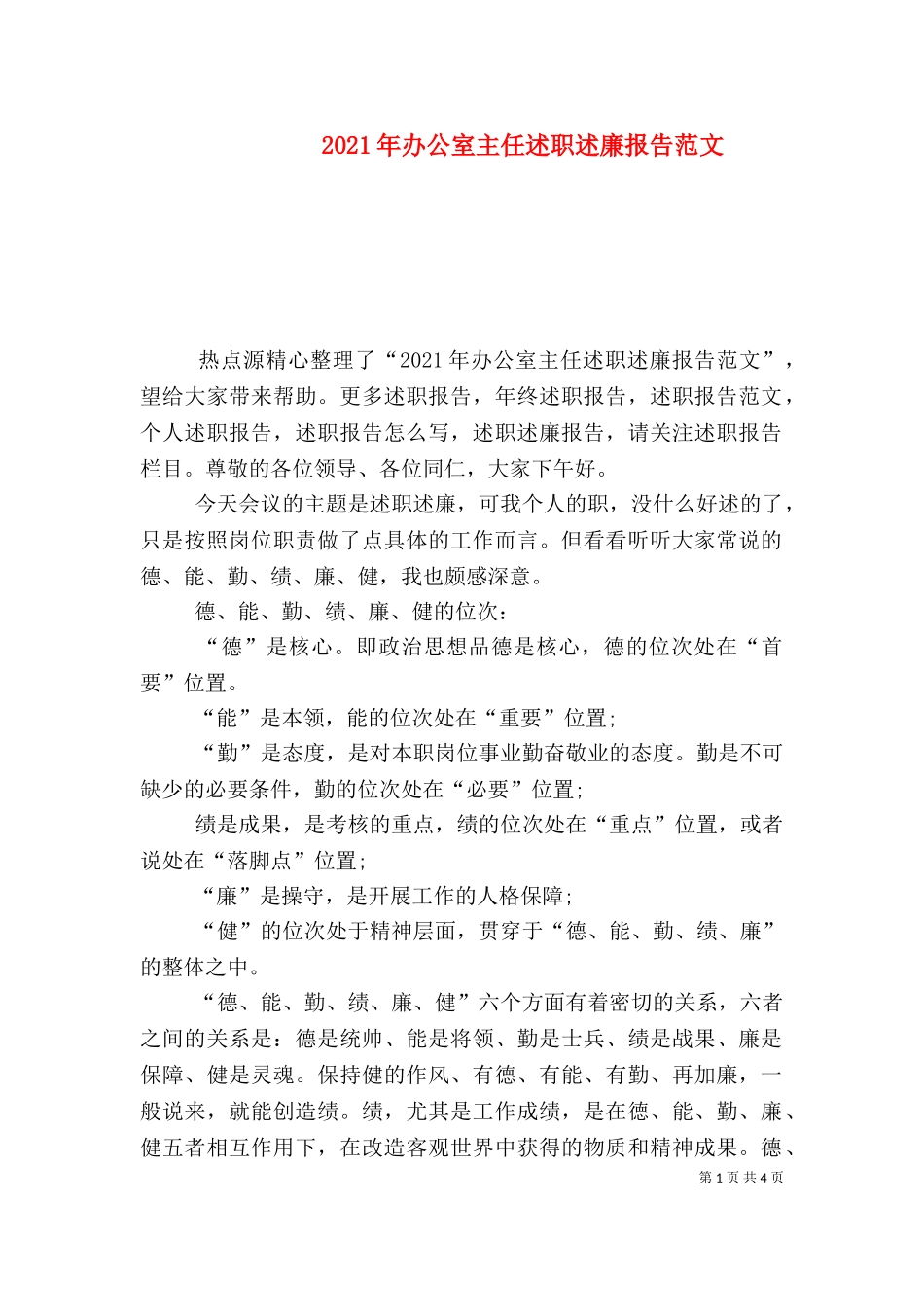 2021年办公室主任述职述廉报告范文

热点源精心整理了“2021年办公室主任述职述廉报告范文”，望给大家带来帮助。更多述职报告，年终述职报告，述职报告范文，个人述职报告，述职报告怎么写，述职述廉报告，请关注述职报告栏目。尊敬的各位领导、各位同仁，大家下午好。

今天会议的主题是述职述廉，可我个人的职，没什么好述的了，只是按照岗位职责做了点具体的工作而言。但看看听听大家常说的德、能、勤、绩、廉、健，我也颇感深意。

德、能、勤、绩、廉、健的位次：

“德”是核心。即政治思想品德是核心，德的位次处在“首要”位置。

“能”是本领，能的位次处在“重要”位置；

“勤”是态度，是对本职岗位事业勤奋敬业的态度。勤是不可缺少的必要条件，勤的位次处在“必要”位置；

绩是成果，是考核的重点，绩的位次处在“重点”位置，或者说处在“落脚点”位置；

“廉”是操守，是开展工作的人格保障；

“健”的位次处于精神层面，贯穿于“德、能、勤、绩、廉”的整体之中。

“德、能、勤、绩、廉、健”六个方面有着密切的关系，六者之间的关系是：德是统帅、能是将领、勤是士兵、绩是战果、廉是保障、健是灵魂。保持健的作风、有德、有能、有勤、再加廉，一般说来，就能创造绩。绩，尤其是工作成绩，是在德、能、勤、廉、健五者相互作用下，在改造客观世界中获得的物质和精神成果。德、

第1页 共4页